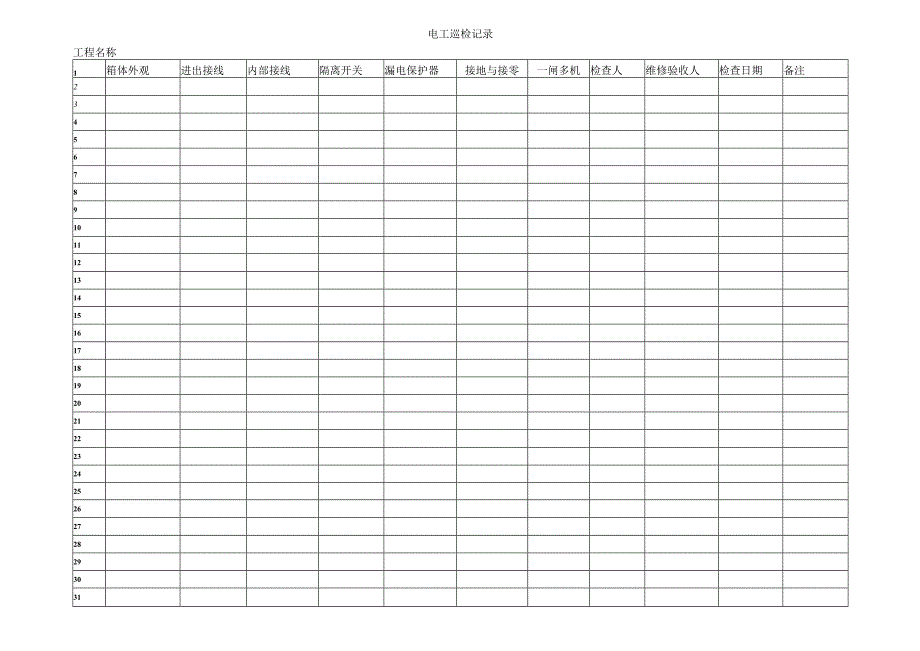 电工巡检记录

工程名称

| 1 | 箱体外观 | 进出接线 | 内部接线 | 隔离开关 | 漏电保护器 | 接地与接零 | 一闸多机 | 检查人 | 维修验收人 | 检查日期 | 备注 |
|---|---|---|---|---|---|---|---|---|---|---|---|
| 2 | | | | | | | | | | | |
| 3 | | | | | | | | | | | |
| 4 | | | | | | | | | | | |
| 5 | | | | | | | | | | | |
| 6 | | | | | | | | | | | |
| 7 | | | | | | | | | | | |
| 8 | | | | | | | | | | | |
| 9 | | | | | | | | | | | |
| 10 | | | | | | | | | | | |
| 11 | | | | | | | | | | | |
| 12 | | | | | | | | | | | |
| 13 | | | | | | | | | | | |
| 14 | | | | | | | | | | | |
| 15 | | | | | | | | | | | |
| 16 | | | | | | | | | | | |
| 17 | | | | | | | | | | | |
| 18 | | | | | | | | | | | |
| 19 | | | | | | | | | | | |
| 20 | | | | | | | | | | | |
| 21 | | | | | | | | | | | |
| 22 | | | | | | | | | | | |
| 23 | | | | | | | | | | | |
| 24 | | | | | | | | | | | |
| 25 | | | | | | | | | | | |
| 26 | | | | | | | | | | | |
| 27 | | | | | | | | | | | |
| 28 | | | | | | | | | | | |
| 29 | | | | | | | | | | | |
| 30 | | | | | | | | | | | |
| 31 | | | | | | | | | | | |